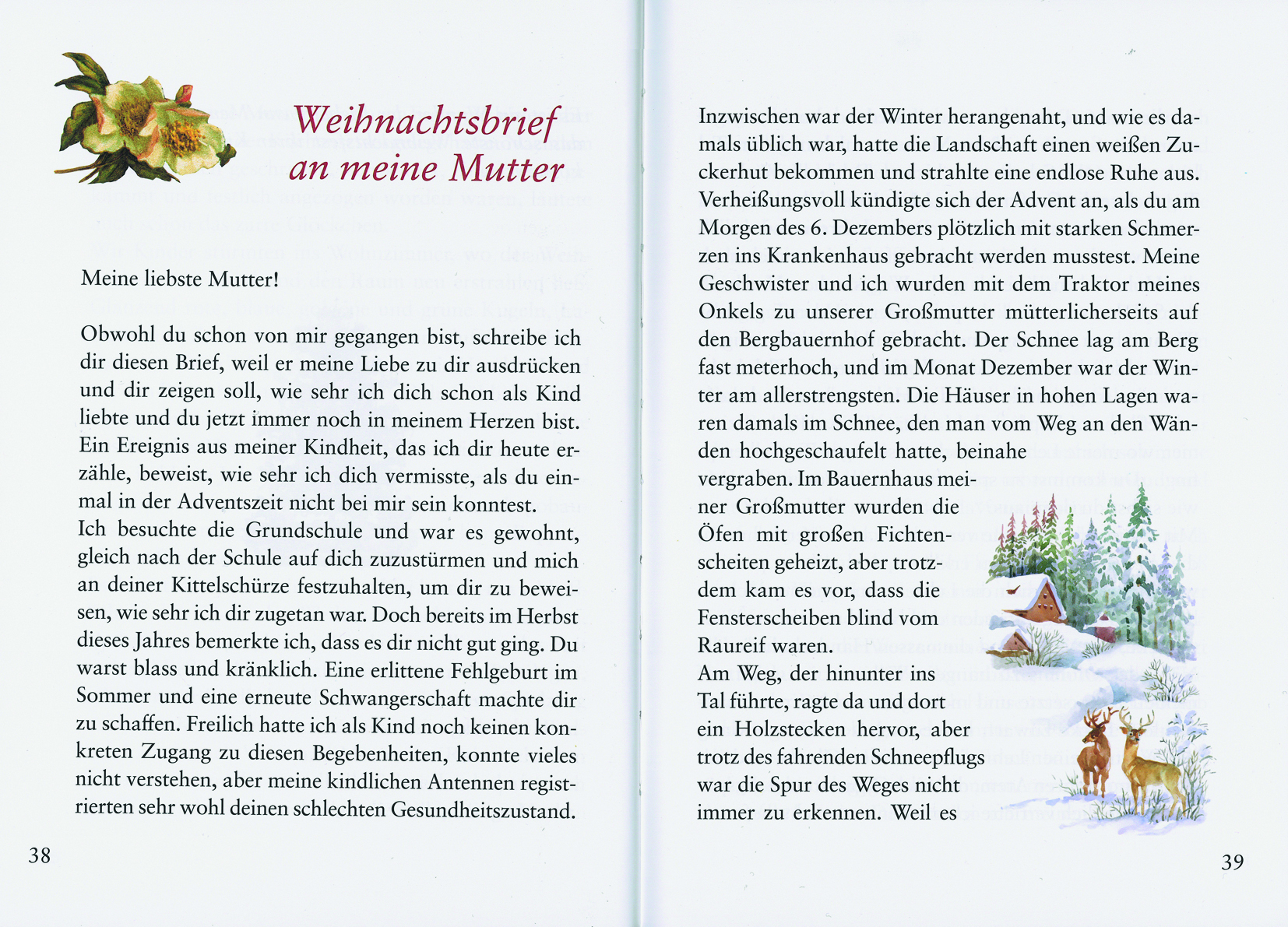 Weihnachtsbrief an meine Mutter

Meine liebste Mutter!

Obwohl du schon von mir gegangen bist, schreibe ich dir diesen Brief, weil er meine Liebe zu dir ausdrücken und dir zeigen soll, wie sehr ich dich schon als Kind liebte und du jetzt immer noch in meinem Herzen bist. Ein Ereignis aus meiner Kindheit, das ich dir heute erzähle, beweist, wie sehr ich dich vermisste, als du einmal in der Adventszeit nicht bei mir sein konntest.
Ich besuchte die Grundschule und war es gewohnt, gleich nach der Schule auf dich zuzustürmen und mich an deiner Kittelschürze festzuhalten, um dir zu beweisen, wie sehr ich dir zugetan war. Doch bereits im Herbst dieses Jahres bemerkte ich, dass es dir nicht gut ging. Du warst blass und kränklich. Eine erlittene Fehlgeburt im Sommer und eine erneute Schwangerschaft machte dir zu schaffen. Freilich hatte ich als Kind noch keinen konkreten Zugang zu diesen Begebenheiten, konnte vieles nicht verstehen, aber meine kindlichen Antennen registrierten sehr wohl deinen schlechten Gesundheitszustand.

38

Inzwischen war der Winter herangenaht, und wie es damals üblich war, hatte die Landschaft einen weißen Zuckerhut bekommen und strahlte eine endlose Ruhe aus. Verheißungsvoll kündigte sich der Advent an, als du am Morgen des 6. Dezembers plötzlich mit starken Schmerzen ins Krankenhaus gebracht werden musstest. Meine Geschwister und ich wurden mit dem Traktor meines Onkels zu unserer Großmutter mütterlicherseits auf den Bergbauernhof gebracht. Der Schnee lag am Berg fast meterhoch, und im Monat Dezember war der Winter am allerstrengsten. Die Häuser in hohen Lagen waren damals im Schnee, den man vom Weg an den Wänden hochgeschaufelt hatte, beinahe vergraben. Im Bauernhaus meiner Großmutter wurden die Öfen mit großen Fichtenscheiten geheizt, aber trotzdem kam es vor, dass die Fensterscheiben blind vom Raureif waren.
Am Weg, der hinunter ins Tal führte, ragte da und dort ein Holzstecken hervor, aber trotz des fahrenden Schneepflugs war die Spur des Weges nicht immer zu erkennen. Weil es

39